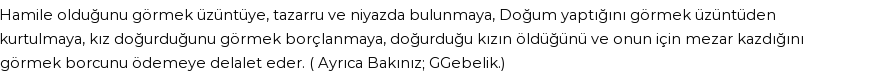 Hamile olduğunu görmek üzüntüye, tazarru ve niyazda bulunmaya, Doğum yaptığını görmek üzüntüden kurtulmaya, kız doğurduğunu görmek borçlanmaya, doğurduğu kızın öldüğünü ve onun için mezar kazdığını görmek borcunu ödemeye delalet eder. ( Ayrıca Bakınız; GGebelik.)